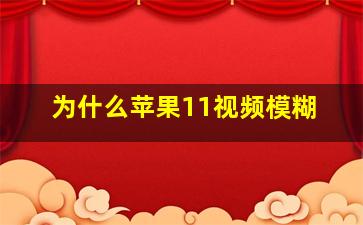 为什么苹果11视频模糊